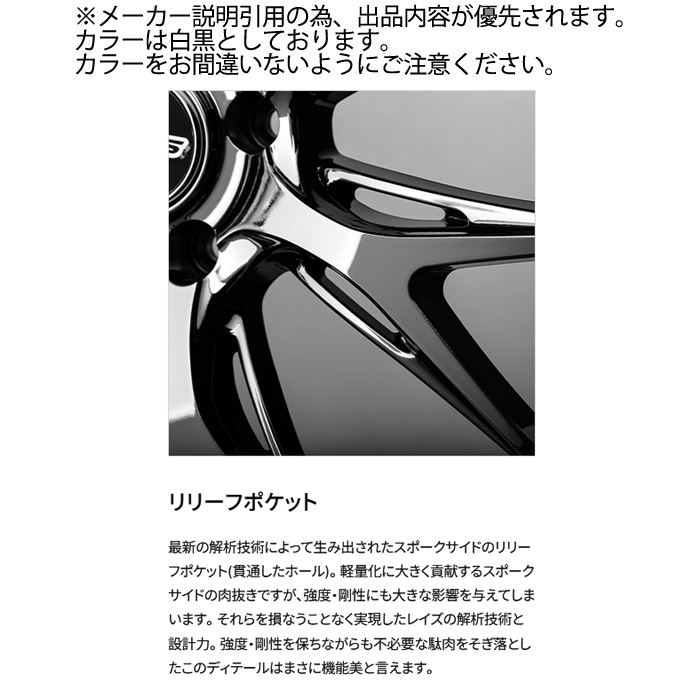 ※メーカー説明引用の為、出品内容が優先されます。
カラーは白黒としております。
カラーをお間違いないようにご注意ください。

リリーフポケット

最新の解析技術によって生み出されたスポークサイドのリリーフポケット(貫通したホール)。軽量化に大きく貢献するスポークサイドの肉抜きですが、強度・剛性にも大きな影響を与えてしまいます。それらを損なうことなく実現したレイズの解析技術と設計力。強度・剛性を保ちながらも不必要な駄肉をそぎ落としたこのディテールはまさに機能美と言えます。